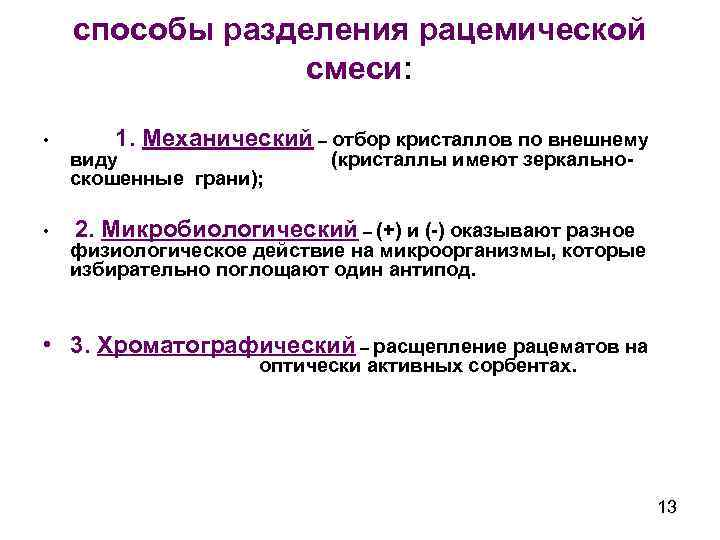 способы разделения рацемической смеси:

• 1. Механический – отбор кристаллов по внешнему виду (кристаллы имеют зеркально-скошенные грани);

• 2. Микробиологический – (+) и (-) оказывают разное физиологическое действие на микроорганизмы, которые избирательно поглощают один антипод.

• 3. Хроматографический – расщепление рацематов на оптически активных сорбентах.

13